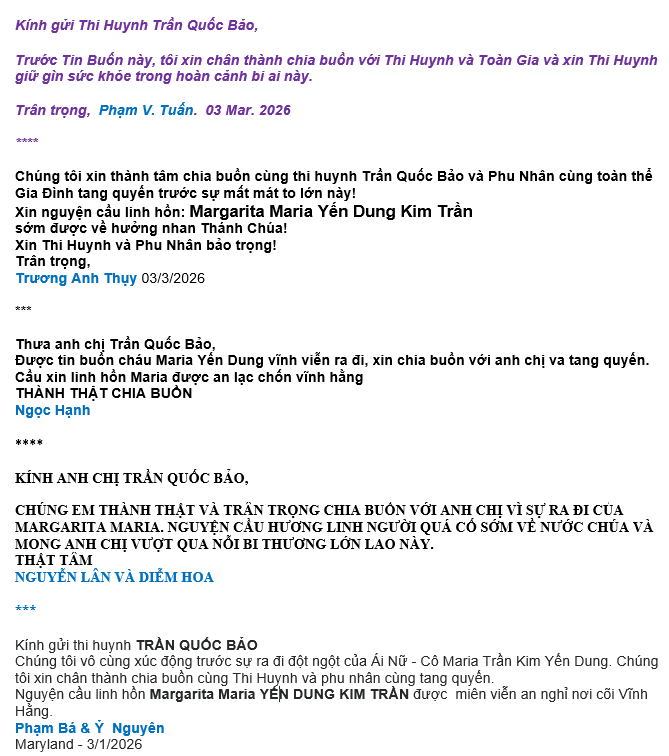 Kính gửi Thi Huynh Trần Quốc Bảo,

Trước Tin Buồn này, tôi xin chân thành chia buồn với Thi Huynh và Toàn Gia và xin Thi Huynh giữ gìn sức khỏe trong hoàn cảnh bi ai này.

Trân trọng, Phạm V. Tuấn. 03 Mar. 2026

****

Chúng tôi xin thành tâm chia buồn cùng thi huynh Trần Quốc Bảo và Phu Nhân cùng toàn thể Gia Đình tang quyến trước sự mất mát to lớn này!
Xin nguyện cầu linh hồn: Margarita Maria Yến Dung Kim Trần
sớm được về hưởng nhan Thánh Chúa!
Xin Thi Huynh và Phu Nhân bảo trọng!
Trân trọng,
Trương Anh Thụy 03/3/2026

***

Thưa anh chị Trần Quốc Bảo,
Được tin buồn cháu Maria Yến Dung vĩnh viễn ra đi, xin chia buồn với anh chị va tang quyến.
Cầu xin linh hồn Maria được an lạc chốn vĩnh hằng
THÀNH THẬT CHIA BUỒN
Ngọc Hạnh

****

KÍNH ANH CHỊ TRẦN QUỐC BẢO,

CHÚNG EM THÀNH THẬT VÀ TRÂN TRỌNG CHIA BUỒN VỚI ANH CHỊ VÌ SỰ RA ĐI CỦA MARGARITA MARIA. NGUYỆN CẦU HƯƠNG LINH NGƯỜI QUÁ CỐ SỚM VỀ NƯỚC CHÚA VÀ MONG ANH CHỊ VƯỢT QUA NỖI BI THƯƠNG LỚN LAO NÀY.
THẬT TÂM
NGUYỄN LÂN VÀ DIỄM HOA

***

Kính gửi thi huynh TRẦN QUỐC BẢO
Chúng tôi vô cùng xúc động trước sự ra đi đột ngột của Ái Nữ - Cô Maria Trần Kim Yến Dung. Chúng tôi xin chân thành chia buồn cùng Thi Huynh và phu nhân cùng tang quyến.
Nguyện cầu linh hồn Margarita Maria YẾN DUNG KIM TRẦN được miên viễn an nghỉ nơi cõi Vĩnh Hằng.
Phạm Bá & Ỷ Nguyên
Maryland - 3/1/2026